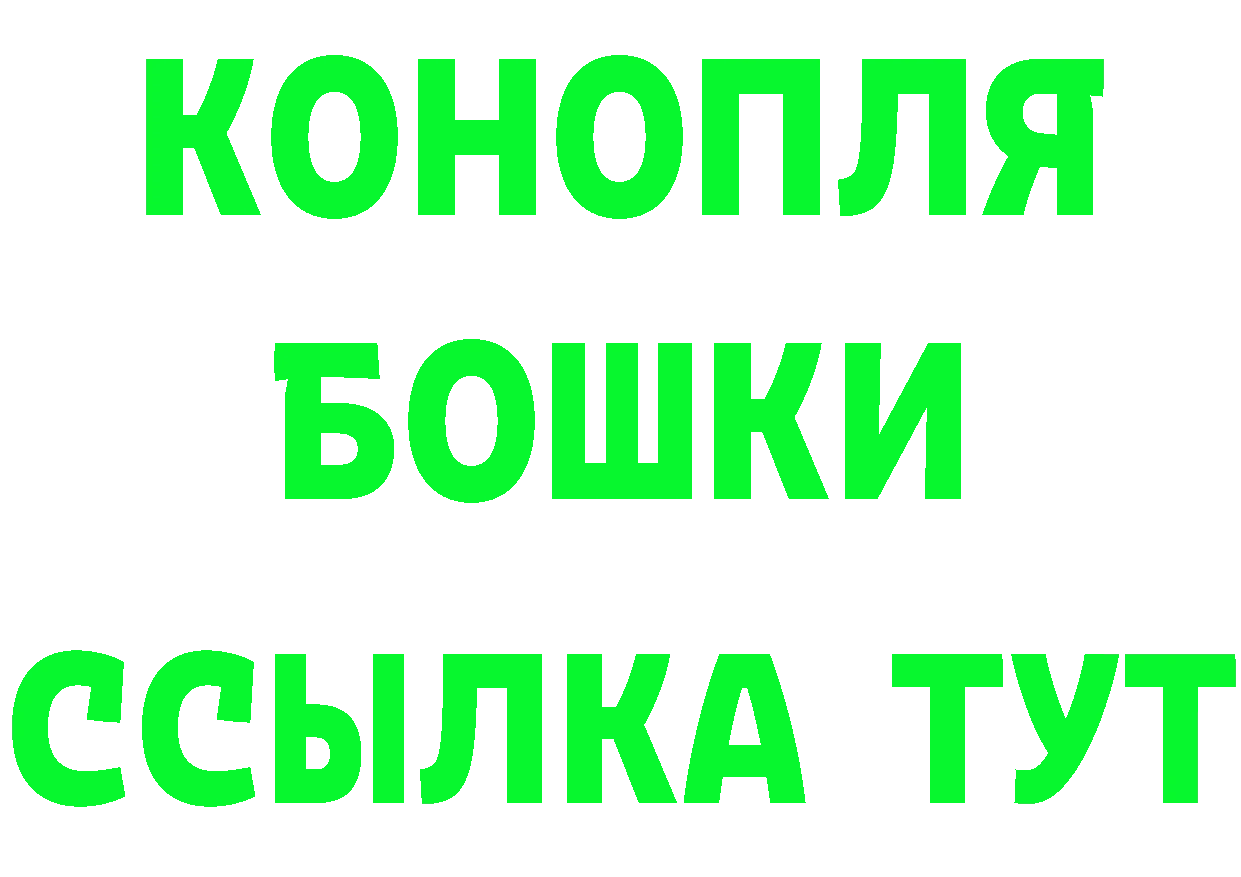 КОНОПЛЯ
БОШКИ
ССЫЛКА ТУТ